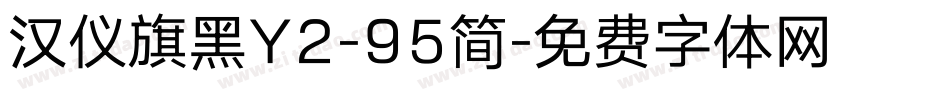 汉仪旗黑Y2-95简-免费字体网